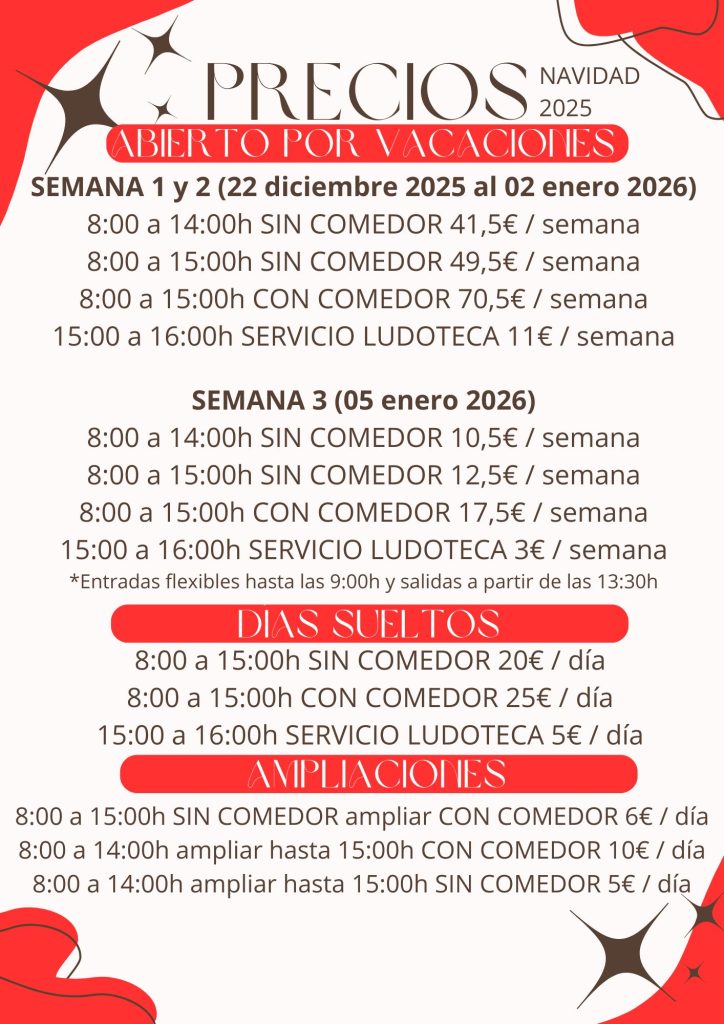 PRECIOS NAVIDAD 2025

ABIERTO POR VACACIONES

SEMANA 1 y 2 (22 diciembre 2025 al 02 enero 2026)
8:00 a 14:00h SIN COMEDOR 41,5€ / semana
8:00 a 15:00h SIN COMEDOR 49,5€ / semana
8:00 a 15:00h CON COMEDOR 70,5€ / semana
15:00 a 16:00h SERVICIO LUDOTECA 11€ / semana

SEMANA 3 (05 enero 2026)
8:00 a 14:00h SIN COMEDOR 10,5€ / semana
8:00 a 15:00h SIN COMEDOR 12,5€ / semana
8:00 a 15:00h CON COMEDOR 17,5€ / semana
15:00 a 16:00h SERVICIO LUDOTECA 3€ / semana
*Entradas flexibles hasta las 9:00h y salidas a partir de las 13:30h

DIAS SUELTOS
8:00 a 15:00h SIN COMEDOR 20€ / día
8:00 a 15:00h CON COMEDOR 25€ / día
15:00 a 16:00h SERVICIO LUDOTECA 5€ / día

AMPLIACIONES
8:00 a 15:00h SIN COMEDOR ampliar CON COMEDOR 6€ / día
8:00 a 14:00h ampliar hasta 15:00h CON COMEDOR 10€ / día
8:00 a 14:00h ampliar hasta 15:00h SIN COMEDOR 5€ / día